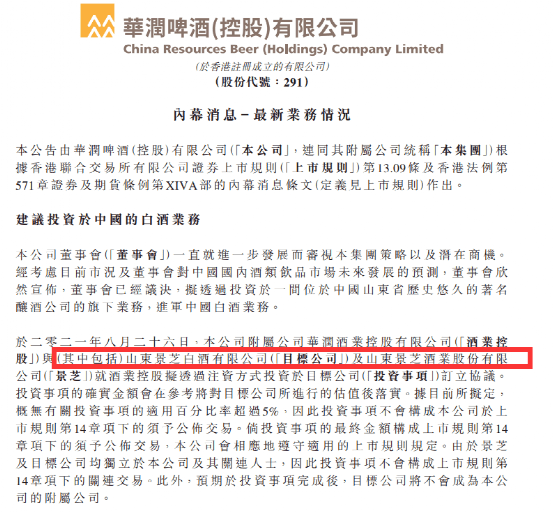 華潤啤酒(控股)有限公司
China Resources Beer (Holdings) Company Limited
(於香港註冊成立的有限公司)
(股份代號：291)

內幕消息－最新業務情況

本公告由華潤啤酒(控股)有限公司(「本公司」，連同其附屬公司統稱「本集團」)根據香港聯合交易所有限公司證券上市規則(「上市規則」)第13.09條及香港法例第571章證券及期貨條例第XIVA部的內幕消息條文(定義見上市規則)作出。

建議投資於中國的白酒業務

本公司董事會(「董事會」)一直就進一步發展而審視本集團策略以及潛在商機。經考慮目前市況及董事會對中國國內酒類飲品市場未來發展的預測，董事會欣然宣佈，董事會已經議決，擬透過投資於一間位於中國山東省歷史悠久的著名釀酒公司的旗下業務，進軍中國白酒業務。

於二零二一年八月二十六日，本公司附屬公司華潤酒業控股有限公司(「酒業控股」)與(其中包括)山東景芝白酒有限公司(「目標公司」)及山東景芝酒業股份有限公司(「景芝」)就酒業控股擬透過注資方式投資於目標公司(「投資事項」)訂立協議。投資事項的確實金額會在參考將對目標公司所進行的估值後落實。據目前所擬定，概無有關投資事項的適用百分比率超過5%，因此投資事項不會構成本公司於上市規則第14章項下的須予公佈交易。倘投資事項的最終金額構成上市規則第14章項下的須予公佈交易，本公司會相應地遵守適用的上市規則規定。由於景芝及目標公司均獨立於本公司及其關連人士，因此投資事項不會構成上市規則第14章項下的關連交易。此外，預期於投資事項完成後，目標公司將不會成為本公司的附屬公司。